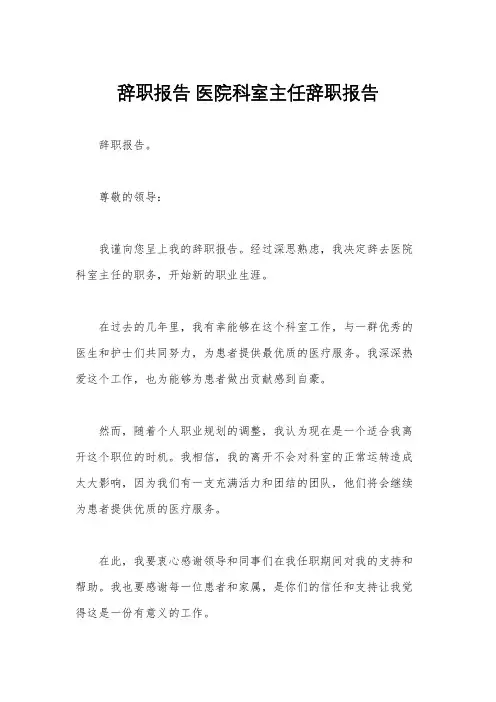 辞职报告 医院科室主任辞职报告

辞职报告。

尊敬的领导：

我谨向您呈上我的辞职报告。经过深思熟虑，我决定辞去医院科室主任的职务，开始新的职业生涯。

在过去的几年里，我有幸能够在这个科室工作，与一群优秀的医生和护士们共同努力，为患者提供最优质的医疗服务。我深深热爱这个工作，也为能够为患者做出贡献感到自豪。

然而，随着个人职业规划的调整，我认为现在是一个适合我离开这个职位的时机。我相信，我的离开不会对科室的正常运转造成太大影响，因为我们有一支充满活力和团结的团队，他们将会继续为患者提供优质的医疗服务。

在此，我要衷心感谢领导和同事们在我任职期间对我的支持和帮助。我也要感谢每一位患者和家属，是你们的信任和支持让我觉得这是一份有意义的工作。